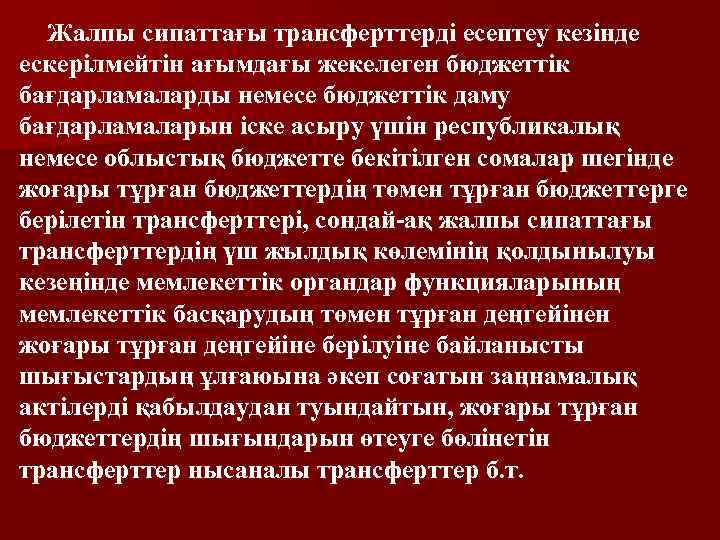 Жалпы сипаттағы трансферттерді есептеу кезінде ескерілмейтін ағымдағы жекелеген бюджеттік бағдарламаларды немесе бюджеттік даму бағдарламаларын іске асыру үшін республикалық немесе облыстық бюджетте бекітілген сомалар шегінде жоғары тұрған бюджеттердің төмен тұрған бюджеттерге берілетін трансферттері, сондай-ақ жалпы сипаттағы трансферттердің үш жылдық көлемінің қолдынылуы кезеңінде мемлекеттік органдар функцияларының мемлекеттік басқарудың төмен тұрған деңгейінен жоғары тұрған деңгейіне берілуіне байланысты шығыстардың ұлғаюына әкеп соғатын заңнамалық актілерді қабылдаудан туындайтын, жоғары тұрған бюджеттердің шығындарын өтеуге бөлінетін трансферттер нысаналы трансферттер б.т.